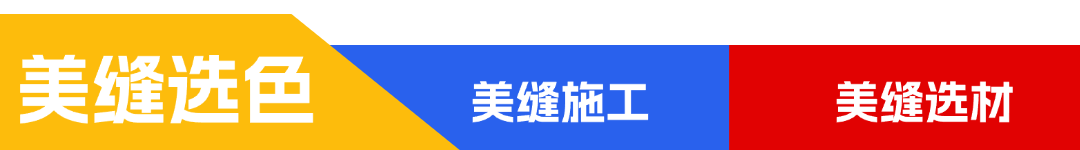 美缝选色

美缝施工

美缝选材